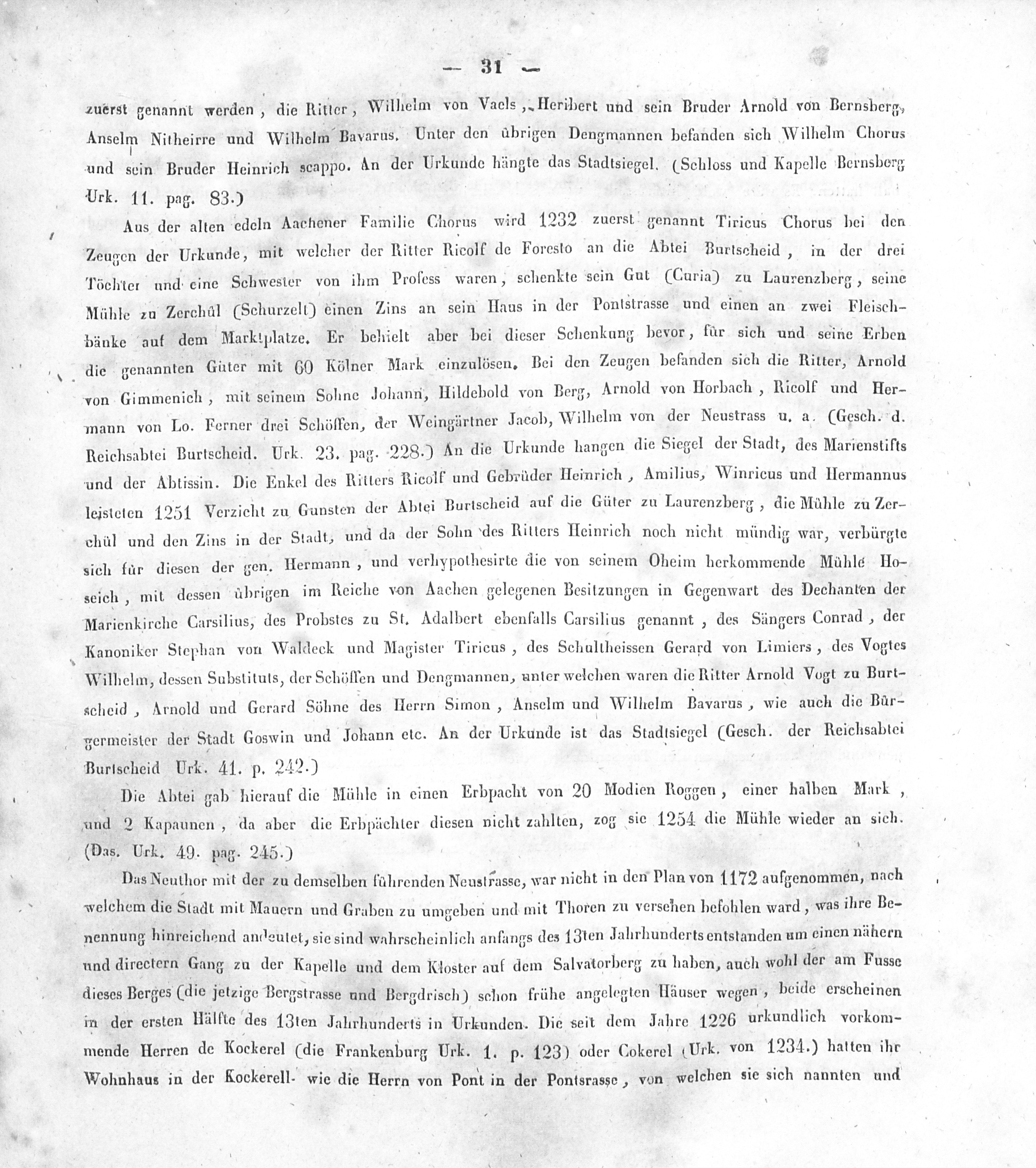 — 31 —

zuerst genannt werden, die Ritter, Wilhelm von Vaels, Heribert und sein Bruder Arnold von Bernsberg, Anselm Nitheirre und Wilhelm Bavarus. Unter den übrigen Dengmannen befanden sich Wilhelm Chorus und sein Bruder Heinrich scappo. An der Urkunde hängte das Stadtsiegel. (Schloss und Kapelle Bernsberg Urk. 11. pag. 83.)

Aus der alten edeln Aachener Familie Chorus wird 1232 zuerst genannt Tiricus Chorus bei den Zeugen der Urkunde, mit welcher der Ritter Ricolf de Foresto an die Abtei Burtscheid, in der drei Töchter und eine Schwester von ihm Profess waren, schenkte sein Gut (Curia) zu Laurenzberg, seine Mühle zu Zerchül (Schurzelt) einen Zins an sein Haus in der Pontstrasse und einen an zwei Fleischbänke auf dem Marktplatze. Er behielt aber bei dieser Schenkung bevor, für sich und seine Erben die genannten Güter mit 60 Kölner Mark einzulösen. Bei den Zeugen befanden sich die Ritter, Arnold von Gimmenich, mit seinem Sohne Johann, Hildebold von Berg, Arnold von Horbach, Ricolf und Hermann von Lo. Ferner drei Schöffen, der Weingärtner Jacob, Wilhelm von der Neustrass u. a. (Gesch. d. Reichsabtei Burtscheid. Urk. 23. pag. 228.) An die Urkunde hangen die Siegel der Stadt, des Marienstifts und der Abtissin. Die Enkel des Ritters Ricolf und Gebrüder Heinrich, Amilius, Winricus und Hermannus leisteten 1251 Verzicht zu Gunsten der Abtei Burtscheid auf die Güter zu Laurenzberg, die Mühle zu Zerchül und den Zins in der Stadt, und da der Sohn des Ritters Heinrich noch nicht mündig war, verbürgte sich für diesen der gen. Hermann, und verhypothesirte die von seinem Oheim herkommende Mühle Hoseich, mit dessen übrigen im Reiche von Aachen gelegenen Besitzungen in Gegenwart des Dechanten der Marienkirche Carsilius, des Probstes zu St. Adalbert ebenfalls Carsilius genannt, des Sängers Conrad, der Kanoniker Stephan von Waldeck und Magister Tiricus, des Schultheissen Gerard von Limiers, des Vogtes Wilhelm, dessen Substituts, der Schöffen und Dengmannen, unter welchen waren die Ritter Arnold Vogt zu Burtscheid, Arnold und Gerard Söhne des Herrn Simon, Anselm und Wilhelm Bavarus, wie auch die Bürgermeister der Stadt Goswin und Johann etc. An der Urkunde ist das Stadtsiegel (Gesch. der Reichsabtei Burtscheid Urk. 41. p. 242.)

Die Abtei gab hierauf die Mühle in einen Erbpacht von 20 Modien Roggen, einer halben Mark, und 2 Kapaunen, da aber die Erbpächter diesen nicht zahlten, zog sie 1254 die Mühle wieder an sich. (Das. Urk. 49. pag. 245.)

Das Neuthor mit der zu demselben führenden Neustrasse, war nicht in den Plan von 1172 aufgenommen, nach welchem die Stadt mit Mauern und Graben zu umgeben und mit Thoren zu versehen befohlen ward, was ihre Benennung hinreichend andeutet, sie sind wahrscheinlich anfangs des 13ten Jahrhunderts entstanden um einen nähern und directern Gang zu der Kapelle und dem Kloster auf dem Salvatorberg zu haben, auch wohl der am Fusse dieses Berges (die jetzige Bergstrasse und Bergdrisch) schon frühe angelegten Häuser wegen, beide erscheinen in der ersten Hälfte des 13ten Jahrhunderts in Urkunden. Die seit dem Jahre 1226 urkundlich vorkommende Herren de Kockerel (die Frankenburg Urk. 1. p. 123) oder Cokerel (Urk. von 1234.) hatten ihr Wohnhaus in der Kockerell- wie die Herrn von Pont in der Pontsrasse, von welchen sie sich nannten und